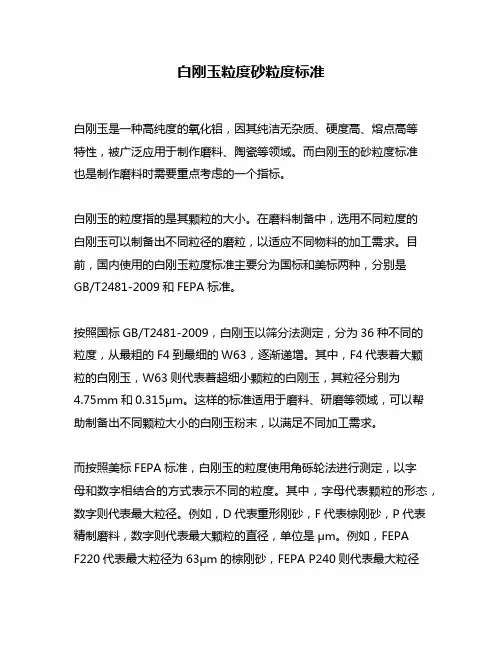 白刚玉粒度砂粒度标准

白刚玉是一种高纯度的氧化铝，因其纯洁无杂质、硬度高、熔点高等特性，被广泛应用于制作磨料、陶瓷等领域。而白刚玉的砂粒度标准也是制作磨料时需要重点考虑的一个指标。

白刚玉的粒度指的是其颗粒的大小。在磨料制备中，选用不同粒度的白刚玉可以制备出不同粒径的磨粒，以适应不同物料的加工需求。目前，国内使用的白刚玉粒度标准主要分为国标和美标两种，分别是 GB/T2481-2009 和 FEPA 标准。

按照国标 GB/T2481-2009，白刚玉以筛分法测定，分为 36 种不同的粒度，从最粗的 F4 到最细的 W63，逐渐递增。其中，F4 代表着大颗粒的白刚玉，W63 则代表着超细小颗粒的白刚玉，其粒径分别为 4.75mm 和 0.315μm。这样的标准适用于磨料、研磨等领域，可以帮助制备出不同颗粒大小的白刚玉粉末，以满足不同加工需求。

而按照美标 FEPA 标准，白刚玉的粒度使用角砾轮法进行测定，以字母和数字相结合的方式表示不同的粒度。其中，字母代表颗粒的形态，数字则代表最大粒径。例如，D 代表重形刚砂，F 代表棕刚砂，P 代表精制磨料，数字则代表最大颗粒的直径，单位是 μm。例如，FEPA F220 代表最大粒径为 63μm 的棕刚砂，FEPA P240 则代表最大粒径